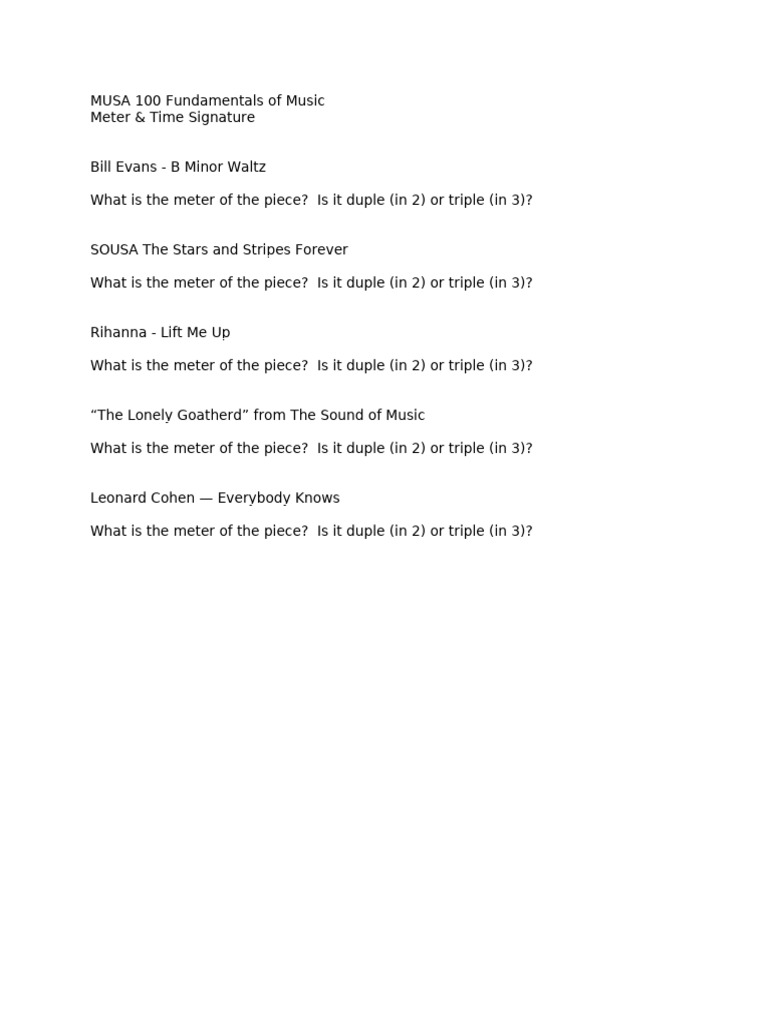 MUSA 100 Fundamentals of Music
Meter & Time Signature

Bill Evans - B Minor Waltz

What is the meter of the piece?  Is it duple (in 2) or triple (in 3)?

SOUSA The Stars and Stripes Forever

What is the meter of the piece?  Is it duple (in 2) or triple (in 3)?

Rihanna - Lift Me Up

What is the meter of the piece?  Is it duple (in 2) or triple (in 3)?

“The Lonely Goatherd” from The Sound of Music

What is the meter of the piece?  Is it duple (in 2) or triple (in 3)?

Leonard Cohen — Everybody Knows

What is the meter of the piece?  Is it duple (in 2) or triple (in 3)?